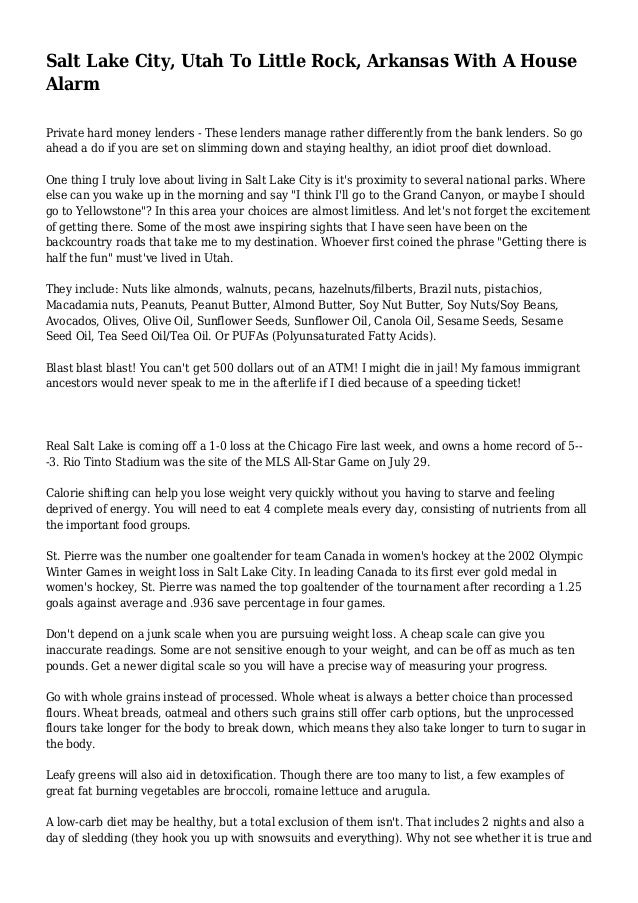 Salt Lake City, Utah To Little Rock, Arkansas With A House Alarm

Private hard money lenders - These lenders manage rather differently from the bank lenders. So go ahead a do if you are set on slimming down and staying healthy, an idiot proof diet download.

One thing I truly love about living in Salt Lake City is it's proximity to several national parks. Where else can you wake up in the morning and say "I think I'll go to the Grand Canyon, or maybe I should go to Yellowstone"? In this area your choices are almost limitless. And let's not forget the excitement of getting there. Some of the most awe inspiring sights that I have seen have been on the backcountry roads that take me to my destination. Whoever first coined the phrase "Getting there is half the fun" must've lived in Utah.

They include: Nuts like almonds, walnuts, pecans, hazelnuts/filberts, Brazil nuts, pistachios, Macadamia nuts, Peanuts, Peanut Butter, Almond Butter, Soy Nut Butter, Soy Nuts/Soy Beans, Avocados, Olives, Olive Oil, Sunflower Seeds, Sunflower Oil, Canola Oil, Sesame Seeds, Sesame Seed Oil, Tea Seed Oil/Tea Oil. Or PUFAs (Polyunsaturated Fatty Acids).

Blast blast blast! You can't get 500 dollars out of an ATM! I might die in jail! My famous immigrant ancestors would never speak to me in the afterlife if I died because of a speeding ticket!

Real Salt Lake is coming off a 1-0 loss at the Chicago Fire last week, and owns a home record of 5---3. Rio Tinto Stadium was the site of the MLS All-Star Game on July 29.

Calorie shifting can help you lose weight very quickly without you having to starve and feeling deprived of energy. You will need to eat 4 complete meals every day, consisting of nutrients from all the important food groups.

St. Pierre was the number one goaltender for team Canada in women's hockey at the 2002 Olympic Winter Games in weight loss in Salt Lake City. In leading Canada to its first ever gold medal in women's hockey, St. Pierre was named the top goaltender of the tournament after recording a 1.25 goals against average and .936 save percentage in four games.

Don't depend on a junk scale when you are pursuing weight loss. A cheap scale can give you inaccurate readings. Some are not sensitive enough to your weight, and can be off as much as ten pounds. Get a newer digital scale so you will have a precise way of measuring your progress.

Go with whole grains instead of processed. Whole wheat is always a better choice than processed flours. Wheat breads, oatmeal and others such grains still offer carb options, but the unprocessed flours take longer for the body to break down, which means they also take longer to turn to sugar in the body.

Leafy greens will also aid in detoxification. Though there are too many to list, a few examples of great fat burning vegetables are broccoli, romaine lettuce and arugula.

A low-carb diet may be healthy, but a total exclusion of them isn't. That includes 2 nights and also a day of sledding (they hook you up with snowsuits and everything). Why not see whether it is true and